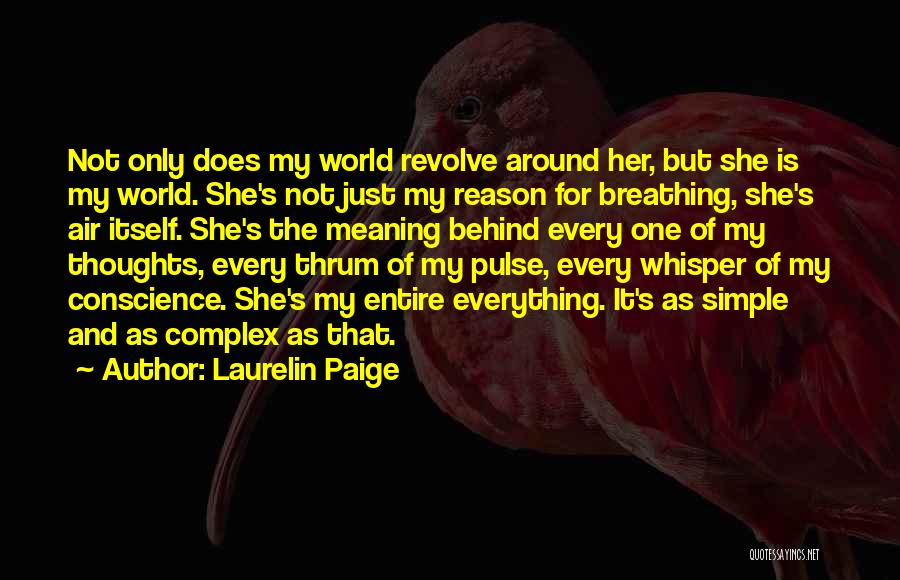 Not only does my world revolve around her, but she is my world. She's not just my reason for breathing, she's air itself. She's the meaning behind every one of my thoughts, every thrum of my pulse, every whisper of my conscience. She's my entire everything. It's as simple and as complex as that.

~ Author: Laurelin Paige

QUOTESSAYINGS.NET